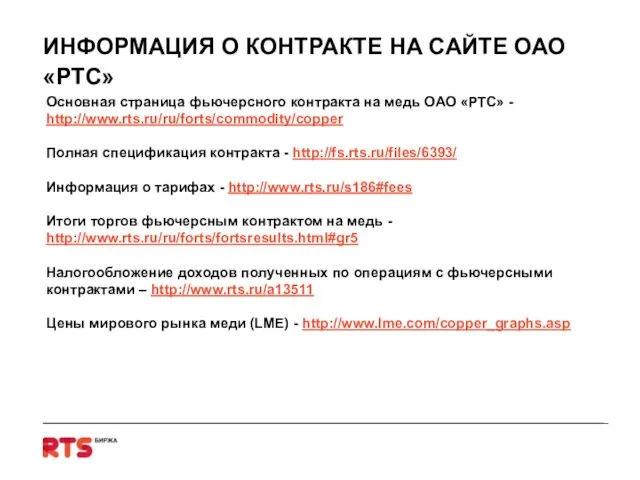 ИНФОРМАЦИЯ О КОНТРАКТЕ НА САЙТЕ ОАО «РТС»

Основная страница фьючерсного контракта на медь ОАО «РТС» - http://www.rts.ru/ru/forts/commodity/copper

Полная спецификация контракта - http://fs.rts.ru/files/6393/

Информация о тарифах - http://www.rts.ru/s186#fees

Итоги торгов фьючерсным контрактом на медь - http://www.rts.ru/ru/forts/fortsresults.html#gr5

Налогообложение доходов полученных по операциям с фьючерсными контрактами – http://www.rts.ru/a13511

Цены мирового рынка меди (LME) - http://www.lme.com/copper_graphs.asp

RTS БИРЖА